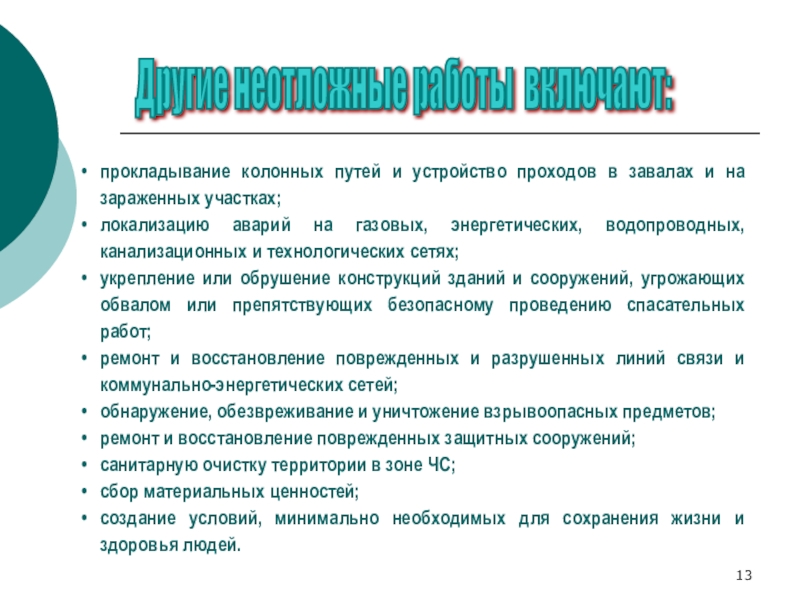 Другие неотложные работы включают:

• прокладывание колонных путей и устройство проходов в завалах и на зараженных участках;
• локализацию аварий на газовых, энергетических, водопроводных, канализационных и технологических сетях;
• укрепление или обрушение конструкций зданий и сооружений, угрожающих обвалом или препятствующих безопасному проведению спасательных работ;
• ремонт и восстановление поврежденных и разрушенных линий связи и коммунально-энергетических сетей;
• обнаружение, обезвреживание и уничтожение взрывоопасных предметов;
• ремонт и восстановление поврежденных защитных сооружений;
• санитарную очистку территории в зоне ЧС;
• сбор материальных ценностей;
• создание условий, минимально необходимых для сохранения жизни и здоровья людей.

13